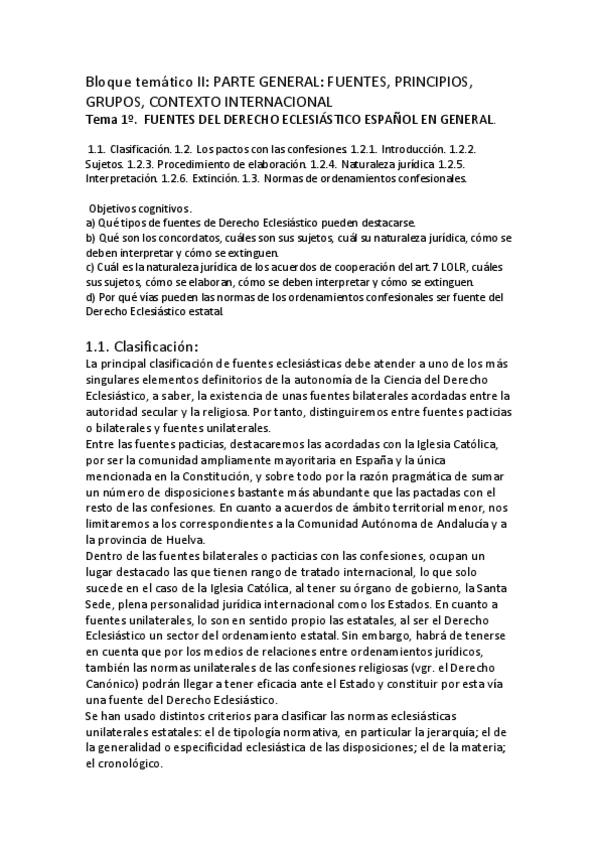 Bloque temático II: PARTE GENERAL: FUENTES, PRINCIPIOS, GRUPOS, CONTEXTO INTERNACIONAL
Tema 1º. FUENTES DEL DERECHO ECLESIÁSTICO ESPAÑOL EN GENERAL.

1.1. Clasificación. 1.2. Los pactos con las confesiones. 1.2.1. Introducción. 1.2.2. Sujetos. 1.2.3. Procedimiento de elaboración. 1.2.4. Naturaleza jurídica. 1.2.5. Interpretación. 1.2.6. Extinción. 1.3. Normas de ordenamientos confesionales.

Objetivos cognitivos.
a) Qué tipos de fuentes de Derecho Eclesiástico pueden destacarse.
b) Qué son los concordatos, cuáles son sus sujetos, cuál su naturaleza jurídica, cómo se deben interpretar y cómo se extinguen.
c) Cuál es la naturaleza jurídica de los acuerdos de cooperación del art. 7 LOLR, cuáles sus sujetos, cómo se elaboran, cómo se deben interpretar y cómo se extinguen.
d) Por qué vías pueden las normas de los ordenamientos confesionales ser fuente del Derecho Eclesiástico estatal.

1.1. Clasificación:
La principal clasificación de fuentes eclesiásticas debe atender a uno de los más singulares elementos definitorios de la autonomía de la Ciencia del Derecho Eclesiástico, a saber, la existencia de unas fuentes bilaterales acordadas entre la autoridad secular y la religiosa. Por tanto, distinguiremos entre fuentes pacticias o bilaterales y fuentes unilaterales.
Entre las fuentes pacticias, destacaremos las acordadas con la Iglesia Católica, por ser la comunidad ampliamente mayoritaria en España y la única mencionada en la Constitución, y sobre todo por la razón pragmática de sumar un número de disposiciones bastante más abundante que las pactadas con el resto de las confesiones. En cuanto a acuerdos de ámbito territorial menor, nos limitaremos a los correspondientes a la Comunidad Autónoma de Andalucía y a la provincia de Huelva.
Dentro de las fuentes bilaterales o pacticias con las confesiones, ocupan un lugar destacado las que tienen rango de tratado internacional, lo que solo sucede en el caso de la Iglesia Católica, al tener su órgano de gobierno, la Santa Sede, plena personalidad jurídica internacional como los Estados. En cuanto a fuentes unilaterales, lo son en sentido propio las estatales, al ser el Derecho Eclesiástico un sector del ordenamiento estatal. Sin embargo, habrá de tenerse en cuenta que por los medios de relaciones entre ordenamientos jurídicos, también las normas unilaterales de las confesiones religiosas (vgr. el Derecho Canónico) podrán llegar a tener eficacia ante el Estado y constituir por esta vía una fuente del Derecho Eclesiástico.
Se han usado distintos criterios para clasificar las normas eclesiásticas unilaterales estatales: el de tipología normativa, en particular la jerarquía; el de la generalidad o especificidad eclesiástica de las disposiciones; el de la materia; el cronológico.